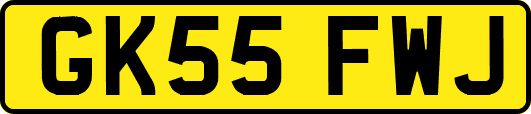 GK55 FWJ